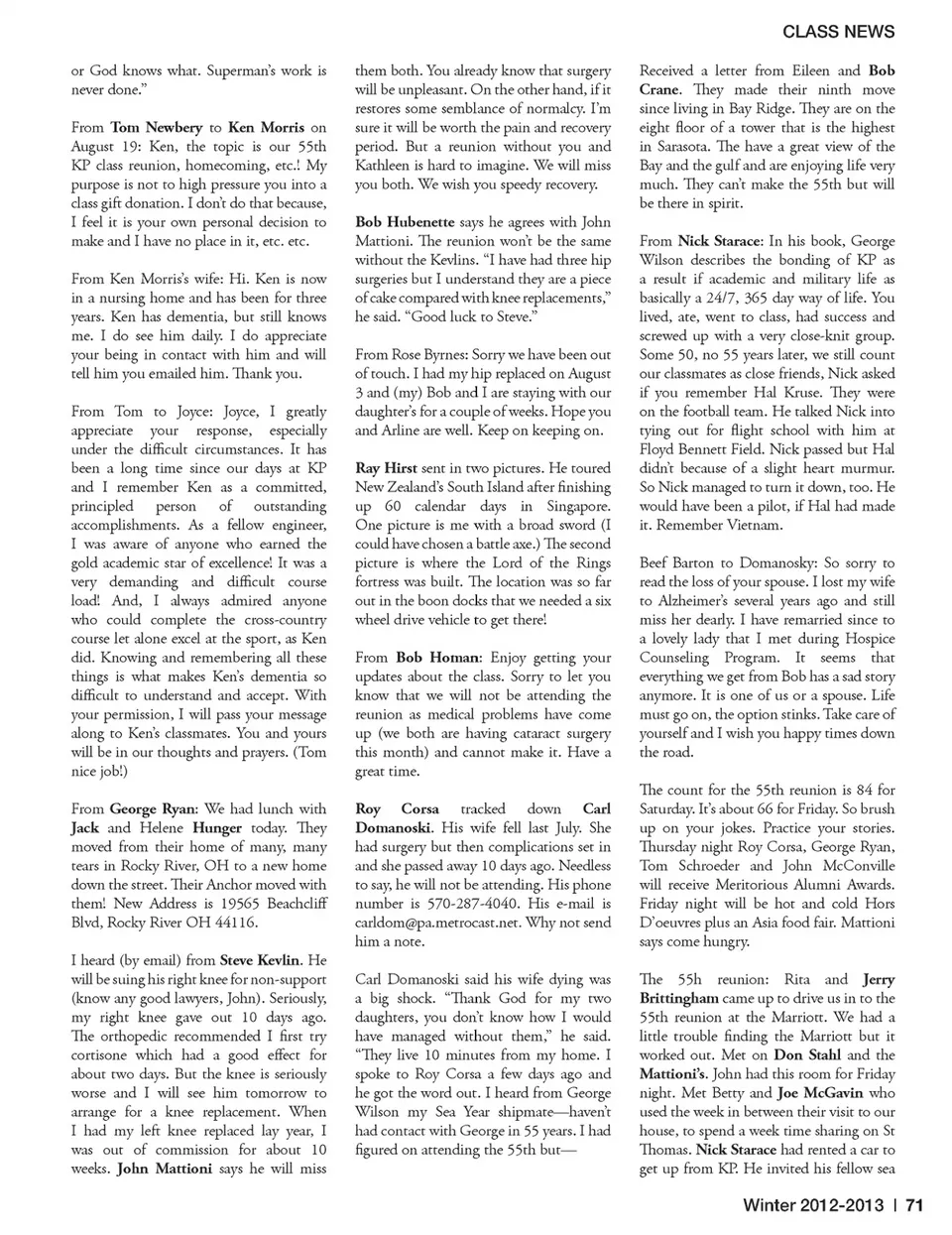 CLASS NEWS

or God knows what. Superman's work is never done."

From Tom Newbery to Ken Morris on August 19: Ken, the topic is our 55th KP class reunion, homecoming, etc.! My purpose is not to high pressure you into a class gift donation. I don't do that because, I feel it is your own personal decision to make and I have no place in it, etc. etc.

From Ken Morris's wife: Hi. Ken is now in a nursing home and has been for three years. Ken has dementia, but still knows me. I do see him daily. I do appreciate your being in contact with him and will tell him you emailed him. Thank you.

From Tom to Joyce: Joyce, I greatly appreciate your response, especially under the difficult circumstances. It has been a long time since our days at KP and I remember Ken as a committed, principled person of outstanding accomplishments. As a fellow engineer, I was aware of anyone who earned the gold academic star of excellence! It was a very demanding and difficult course load! And, I always admired anyone who could complete the cross-country course let alone excel at the sport, as Ken did. Knowing and remembering all these things is what makes Ken's dementia so difficult to understand and accept. With your permission, I will pass your message along to Ken's classmates. You and yours will be in our thoughts and prayers. (Tom nice job!)

From George Ryan: We had lunch with Jack and Helene Hunger today. They moved from their home of many, many tears in Rocky River, OH to a new home down the street. Their Anchor moved with them! New Address is 19565 Beachcliff Blvd, Rocky River OH 44116.

I heard (by email) from Steve Kevlin. He will be suing his right knee for non-support (know any good lawyers, John). Seriously, my right knee gave out 10 days ago. The orthopedic recommended I first try cortisone which had a good effect for about two days. But the knee is seriously worse and I will see him tomorrow to arrange for a knee replacement. When I had my left knee replaced lay year, I was out of commission for about 10 weeks. John Mattioni says he will miss them both. You already know that surgery will be unpleasant. On the other hand, if it restores some semblance of normalcy. I'm sure it will be worth the pain and recovery period. But a reunion without you and Kathleen is hard to imagine. We will miss you both. We wish you speedy recovery.

Bob Hubenette says he agrees with John Mattioni. The reunion won't be the same without the Kevlins. "I have had three hip surgeries but I understand they are a piece of cake compared with knee replacements," he said. "Good luck to Steve."

From Rose Byrnes: Sorry we have been out of touch. I had my hip replaced on August 3 and (my) Bob and I are staying with our daughter's for a couple of weeks. Hope you and Arline are well. Keep on keeping on.

Ray Hirst sent in two pictures. He toured New Zealand's South Island after finishing up 60 calendar days in Singapore. One picture is me with a broad sword (I could have chosen a battle axe.) The second picture is where the Lord of the Rings fortress was built. The location was so far out in the boon docks that we needed a six wheel drive vehicle to get there!

From Bob Homan: Enjoy getting your updates about the class. Sorry to let you know that we will not be attending the reunion as medical problems have come up (we both are having cataract surgery this month) and cannot make it. Have a great time.

Roy Corsa tracked down Carl Domanoski. His wife fell last July. She had surgery but then complications set in and she passed away 10 days ago. Needless to say, he will not be attending. His phone number is 570-287-4040. His e-mail is carldom@pa.metrocast.net. Why not send him a note.

Carl Domanoski said his wife dying was a big shock. "Thank God for my two daughters, you don't know how I would have managed without them," he said. "They live 10 minutes from my home. I spoke to Roy Corsa a few days ago and he got the word out. I heard from George Wilson my Sea Year shipmate—haven't had contact with George in 55 years. I had figured on attending the 55th but—

Received a letter from Eileen and Bob Crane. They made their ninth move since living in Bay Ridge. They are on the eight floor of a tower that is the highest in Sarasota. The have a great view of the Bay and the gulf and are enjoying life very much. They can't make the 55th but will be there in spirit.

From Nick Starace: In his book, George Wilson describes the bonding of KP as a result if academic and military life as basically a 24/7, 365 day way of life. You lived, ate, went to class, had success and screwed up with a very close-knit group. Some 50, no 55 years later, we still count our classmates as close friends, Nick asked if you remember Hal Kruse. They were on the football team. He talked Nick into tying out for flight school with him at Floyd Bennett Field. Nick passed but Hal didn't because of a slight heart murmur. So Nick managed to turn it down, too. He would have been a pilot, if Hal had made it. Remember Vietnam.

Beef Barton to Domanosky: So sorry to read the loss of your spouse. I lost my wife to Alzheimer's several years ago and still miss her dearly. I have remarried since to a lovely lady that I met during Hospice Counseling Program. It seems that everything we get from Bob has a sad story anymore. It is one of us or a spouse. Life must go on, the option stinks. Take care of yourself and I wish you happy times down the road.

The count for the 55th reunion is 84 for Saturday. It's about 66 for Friday. So brush up on your jokes. Practice your stories. Thursday night Roy Corsa, George Ryan, Tom Schroeder and John McConville will receive Meritorious Alumni Awards. Friday night will be hot and cold Hors D'oeuvres plus an Asia food fair. Mattioni says come hungry.

The 55h reunion: Rita and Jerry Brittingham came up to drive us in to the 55th reunion at the Marriott. We had a little trouble finding the Marriott but it worked out. Met on Don Stahl and the Mattioni's. John had this room for Friday night. Met Betty and Joe McGavin who used the week in between their visit to our house, to spend a week time sharing on St Thomas. Nick Starace had rented a car to get up from KP. He invited his fellow sea

Winter 2012-2013 | 71